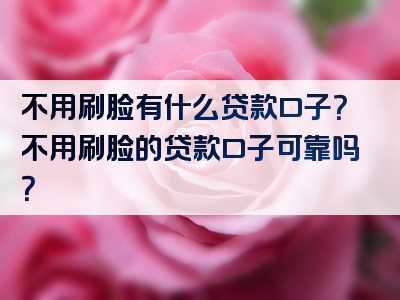 不用刷脸有什么贷款口子？不用刷脸的贷款口子可靠吗？